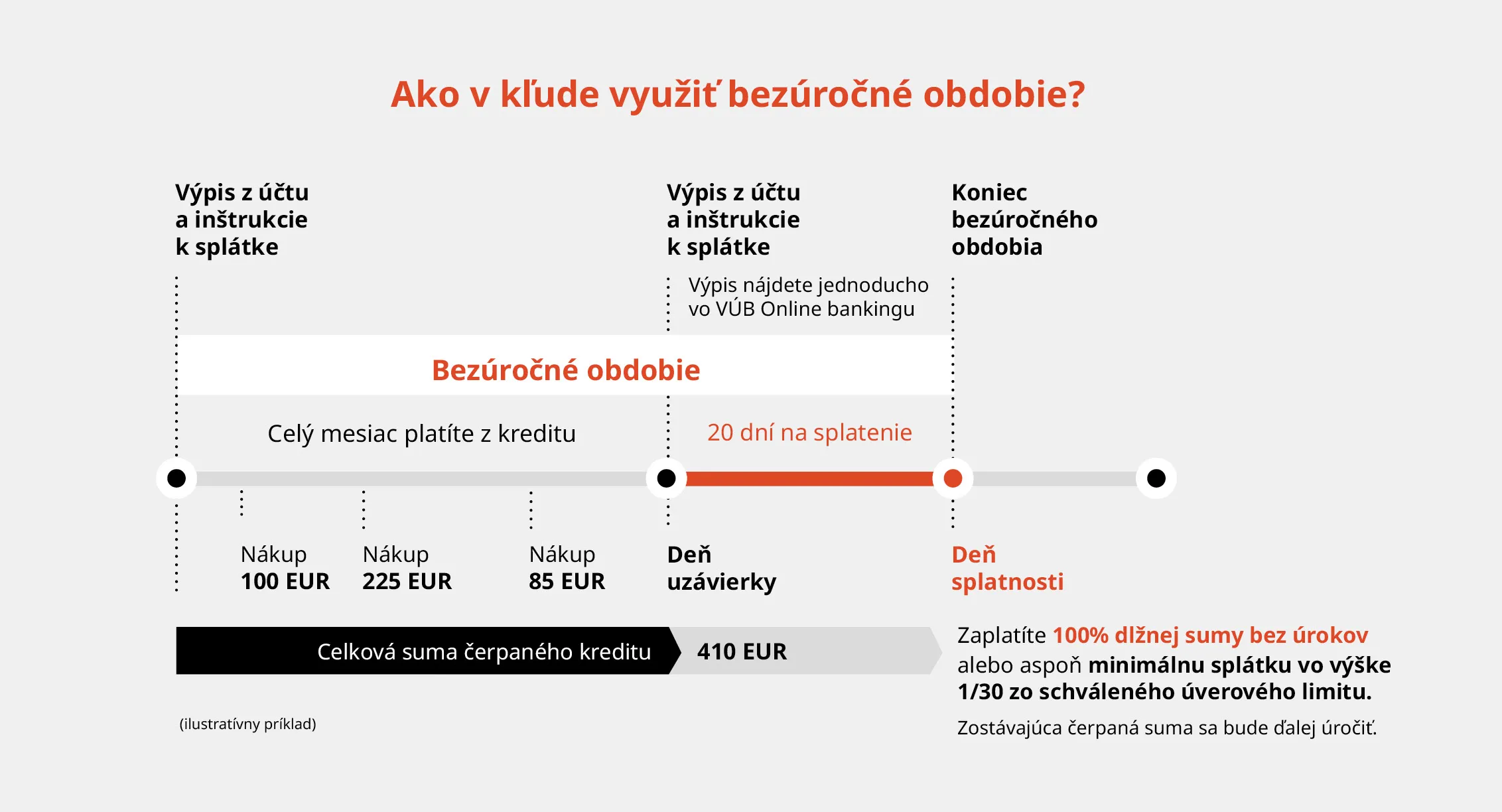 Ako v kľude využiť bezúročné obdobie?

Výpis z účtu a inštrukcie k splátke

Výpis z účtu a inštrukcie k splátke

Koniec bezúročného obdobia

Výpis nájdete jednoducho vo VÚB Online bankingu

Bezúročné obdobie

Celý mesiac platíte z kreditu

20 dní na splatenie

Nákup 100 EUR

Nákup 225 EUR

Nákup 85 EUR

Deň uzávierky

Deň splatnosti

Celková suma čerpaného kreditu

410 EUR

Zaplatíte 100% dlžnej sumy bez úrokov alebo aspoň minimálnu splátku vo výške 1/30 zo schváleného úverového limitu.

Zostávajúca čerpaná suma sa bude ďalej úročiť.

(ilustratívny príklad)